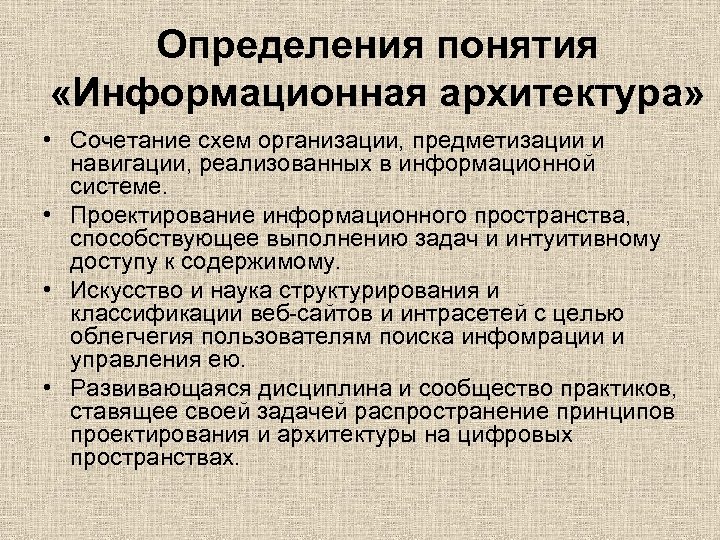 Определения понятия «Информационная архитектура»

• Сочетание схем организации, предметизации и навигации, реализованных в информационной системе.

• Проектирование информационного пространства, способствующее выполнению задач и интуитивному доступу к содержимому.

• Искусство и наука структурирования и классификации веб-сайтов и интрасетей с целью облегчегия пользователям поиска инфомрации и управления ею.

• Развивающаяся дисциплина и сообщество практиков, ставящее своей задачей распространение принципов проектирования и архитектуры на цифровых пространствах.